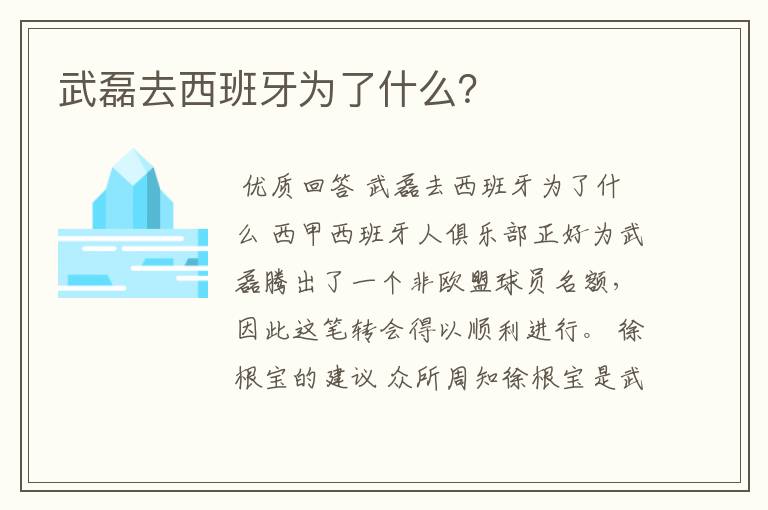 武磊去西班牙为了什么?

优质回答 武磊去西班牙为了什么 西甲西班牙人俱乐部正好为武磊腾出了一个非欧盟球员名额，因此这笔转会得以顺利进行。 徐根宝的建议 众所周知徐根宝是武